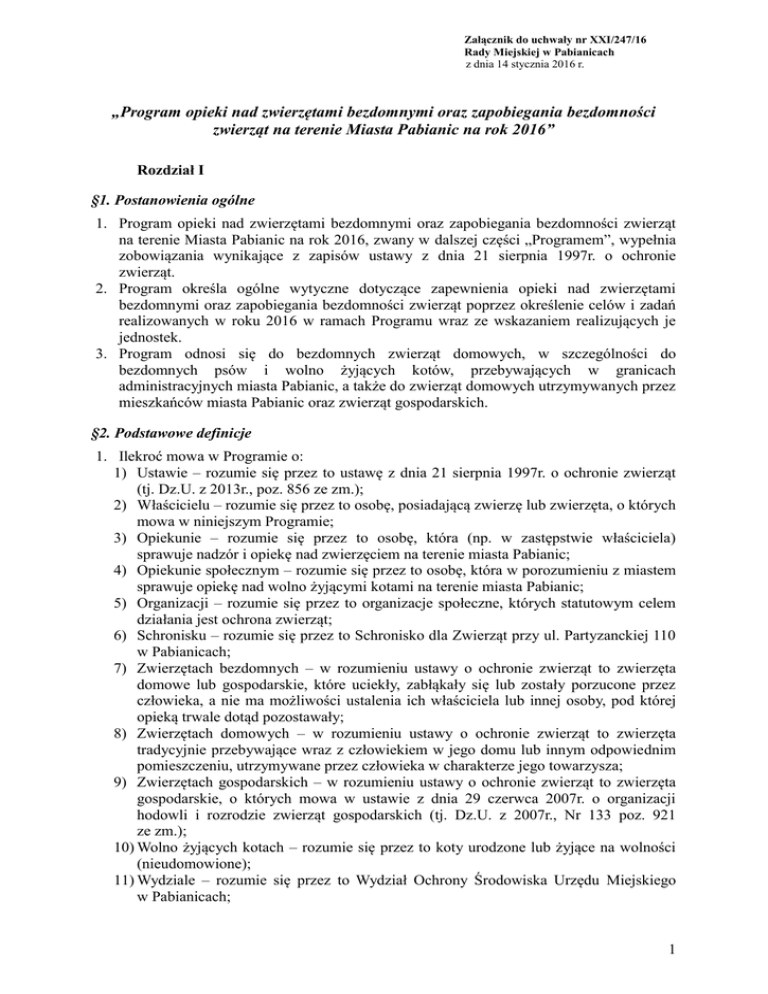 Załącznik do uchwały nr XXI/247/16
Rady Miejskiej w Pabianicach
z dnia 14 stycznia 2016 r.

„Program opieki nad zwierzętami bezdomnymi oraz zapobiegania bezdomności zwierząt na terenie Miasta Pabianic na rok 2016”

Rozdział I

§1. Postanowienia ogólne

1. Program opieki nad zwierzętami bezdomnymi oraz zapobiegania bezdomności zwierząt na terenie Miasta Pabianic na rok 2016, zwany w dalszej części „Programem”, wypełnia zobowiązania wynikające z zapisów ustawy z dnia 21 sierpnia 1997r. o ochronie zwierząt.
2. Program określa ogólne wytyczne dotyczące zapewnienia opieki nad zwierzętami bezdomnymi oraz zapobiegania bezdomności zwierząt poprzez określenie celów i zadań realizowanych w roku 2016 w ramach Programu wraz ze wskazaniem realizujących je jednostek.
3. Program odnosi się do bezdomnych zwierząt domowych, w szczególności do bezdomnych psów i wolno żyjących kotów, przebywających w granicach administracyjnych miasta Pabianic, a także do zwierząt domowych utrzymywanych przez mieszkańców miasta Pabianic oraz zwierząt gospodarskich.

§2. Podstawowe definicje

1. Ilekroć mowa w Programie o:
1) Ustawie – rozumie się przez to ustawę z dnia 21 sierpnia 1997r. o ochronie zwierząt (tj. Dz.U. z 2013r., poz. 856 ze zm.);
2) Właścicielu – rozumie się przez to osobę, posiadającą zwierzę lub zwierzęta, o których mowa w niniejszym Programie;
3) Opiekunie – rozumie się przez to osobę, która (np. w zastępstwie właściciela) sprawuje nadzór i opiekę nad zwierzęciem na terenie miasta Pabianic;
4) Opiekunie społecznym – rozumie się przez to osobę, która w porozumieniu z miastem sprawuje opiekę nad wolno żyjącymi kotami na terenie miasta Pabianic;
5) Organizacji – rozumie się przez to organizacje społeczne, których statutowym celem działania jest ochrona zwierząt;
6) Schronisku – rozumie się przez to Schronisko dla Zwierząt przy ul. Partyzanckiej 110 w Pabianicach;
7) Zwierzętach bezdomnych – w rozumieniu ustawy o ochronie zwierząt to zwierzęta domowe lub gospodarskie, które uciekły, zabłąkały się lub zostały porzucone przez człowieka, a nie ma możliwości ustalenia ich właściciela lub innej osoby, pod której opieką trwale dotąd pozostawały;
8) Zwierzętach domowych – w rozumieniu ustawy o ochronie zwierząt to zwierzęta tradycyjnie przebywające wraz z człowiekiem w jego domu lub innym odpowiednim pomieszczeniu, utrzymywane przez człowieka w charakterze jego towarzysza;
9) Zwierzętach gospodarskich – w rozumieniu ustawy o ochronie zwierząt to zwierzęta gospodarskie, o których mowa w ustawie z dnia 29 czerwca 2007r. o organizacji hodowli i rozrodzie zwierząt gospodarskich (tj. Dz.U. z 2007r., Nr 133 poz. 921 ze zm.);
10) Wolno żyjących kotach – rozumie się przez to koty urodzone lub żyjące na wolności (nieudomowione);
11) Wydziale – rozumie się przez to Wydział Ochrony Środowiska Urzędu Miejskiego w Pabianicach;

1